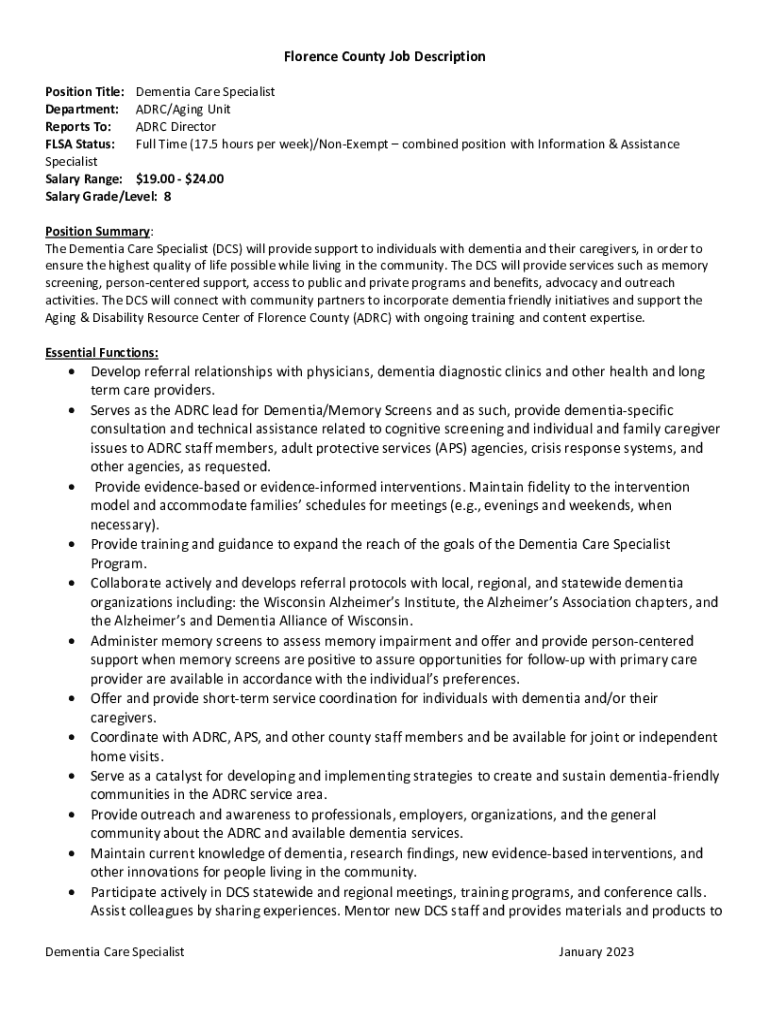 Florence County Job Description

Position Title: Dementia Care Specialist
Department: ADRC/Aging Unit
Reports To: ADRC Director
FLSA Status: Full Time (17.5 hours per week)/Non-Exempt – combined position with Information & Assistance Specialist
Salary Range: $19.00 - $24.00
Salary Grade/Level: 8

Position Summary:
The Dementia Care Specialist (DCS) will provide support to individuals with dementia and their caregivers, in order to ensure the highest quality of life possible while living in the community. The DCS will provide services such as memory screening, person-centered support, access to public and private programs and benefits, advocacy and outreach activities. The DCS will connect with community partners to incorporate dementia friendly initiatives and support the Aging & Disability Resource Center of Florence County (ADRC) with ongoing training and content expertise.

Essential Functions:
• Develop referral relationships with physicians, dementia diagnostic clinics and other health and long term care providers.
• Serves as the ADRC lead for Dementia/Memory Screens and as such, provide dementia-specific consultation and technical assistance related to cognitive screening and individual and family caregiver issues to ADRC staff members, adult protective services (APS) agencies, crisis response systems, and other agencies, as requested.
• Provide evidence-based or evidence-informed interventions. Maintain fidelity to the intervention model and accommodate families' schedules for meetings (e.g., evenings and weekends, when necessary).
• Provide training and guidance to expand the reach of the goals of the Dementia Care Specialist Program.
• Collaborate actively and develops referral protocols with local, regional, and statewide dementia organizations including: the Wisconsin Alzheimer's Institute, the Alzheimer's Association chapters, and the Alzheimer's and Dementia Alliance of Wisconsin.
• Administer memory screens to assess memory impairment and offer and provide person-centered support when memory screens are positive to assure opportunities for follow-up with primary care provider are available in accordance with the individual's preferences.
• Offer and provide short-term service coordination for individuals with dementia and/or their caregivers.
• Coordinate with ADRC, APS, and other county staff members and be available for joint or independent home visits.
• Serve as a catalyst for developing and implementing strategies to create and sustain dementia-friendly communities in the ADRC service area.
• Provide outreach and awareness to professionals, employers, organizations, and the general community about the ADRC and available dementia services.
• Maintain current knowledge of dementia, research findings, new evidence-based interventions, and other innovations for people living in the community.
• Participate actively in DCS statewide and regional meetings, training programs, and conference calls. Assist colleagues by sharing experiences. Mentor new DCS staff and provides materials and products to

Dementia Care Specialist January 2023